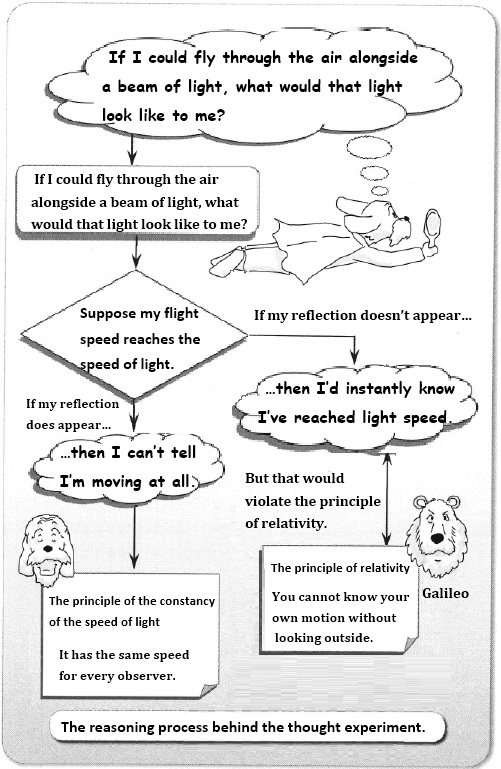 If I could fly through the air alongside a beam of light, what would that light look like to me?

If I could fly through the air alongside a beam of light, what would that light look like to me?

Suppose my flight speed reaches the speed of light.

If my reflection doesn't appear...

...then I'd instantly know I've reached light speed.

If my reflection does appear...

...then I can't tell I'm moving at all.

But that would violate the principle of relativity.

The principle of relativity
You cannot know your own motion without looking outside.

Galileo

The principle of the constancy of the speed of light
It has the same speed for every observer.

The reasoning process behind the thought experiment.